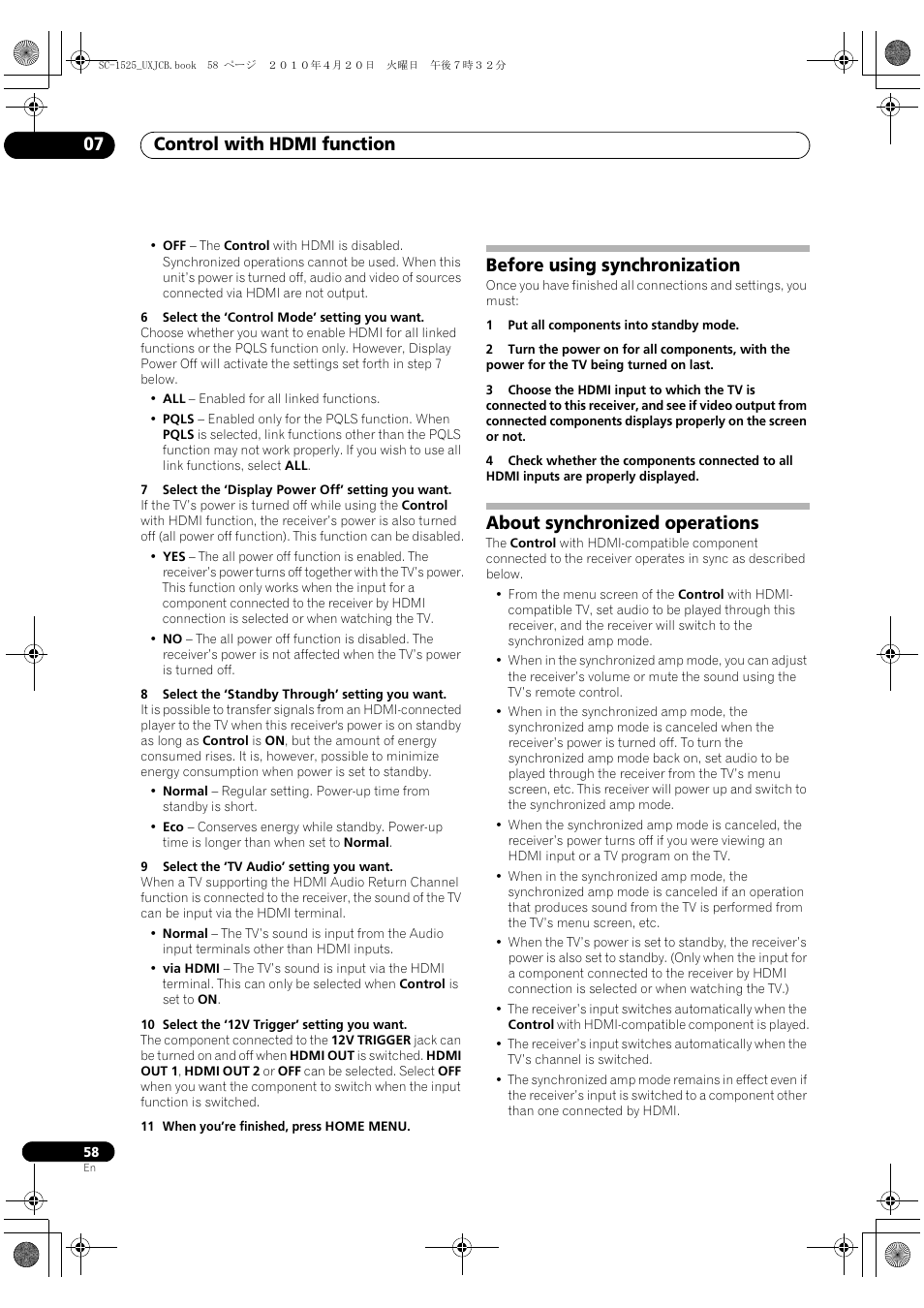 SC-1525_UXJCB.book 58 ページ ２０１０年４月２０日 火曜日 午後７時３２分

07 Control with HDMI function

• OFF – The Control with HDMI is disabled. Synchronized operations cannot be used. When this unit's power is turned off, audio and video of sources connected via HDMI are not output.

6 Select the 'Control Mode' setting you want.
Choose whether you want to enable HDMI for all linked functions or the PQLS function only. However, Display Power Off will activate the settings set forth in step 7 below.

• ALL – Enabled for all linked functions.

• PQLS – Enabled only for the PQLS function. When PQLS is selected, link functions other than the PQLS function may not work properly. If you wish to use all link functions, select ALL.

7 Select the 'Display Power Off' setting you want.
If the TV's power is turned off while using the Control with HDMI function, the receiver's power is also turned off (all power off function). This function can be disabled.

• YES – The all power off function is enabled. The receiver's power turns off together with the TV's power. This function only works when the input for a component connected to the receiver by HDMI connection is selected or when watching the TV.

• NO – The all power off function is disabled. The receiver's power is not affected when the TV's power is turned off.

8 Select the 'Standby Through' setting you want.
It is possible to transfer signals from an HDMI-connected player to the TV when this receiver's power is on standby as long as Control is ON, but the amount of energy consumed rises. It is, however, possible to minimize energy consumption when power is set to standby.

• Normal – Regular setting. Power-up time from standby is short.

• Eco – Conserves energy while standby. Power-up time is longer than when set to Normal.

9 Select the 'TV Audio' setting you want.
When a TV supporting the HDMI Audio Return Channel function is connected to the receiver, the sound of the TV can be input via the HDMI terminal.

• Normal – The TV's sound is input from the Audio input terminals other than HDMI inputs.

• via HDMI – The TV's sound is input via the HDMI terminal. This can only be selected when Control is set to ON.

10 Select the '12V Trigger' setting you want.
The component connected to the 12V TRIGGER jack can be turned on and off when HDMI OUT is switched. HDMI OUT 1, HDMI OUT 2 or OFF can be selected. Select OFF when you want the component to switch when the input function is switched.

11 When you're finished, press HOME MENU.

Before using synchronization
Once you have finished all connections and settings, you must:

1 Put all components into standby mode.

2 Turn the power on for all components, with the power for the TV being turned on last.

3 Choose the HDMI input to which the TV is connected to this receiver, and see if video output from connected components displays properly on the screen or not.

4 Check whether the components connected to all HDMI inputs are properly displayed.

About synchronized operations
The Control with HDMI-compatible component connected to the receiver operates in sync as described below.

• From the menu screen of the Control with HDMI-compatible TV, set audio to be played through this receiver, and the receiver will switch to the synchronized amp mode.

• When in the synchronized amp mode, you can adjust the receiver's volume or mute the sound using the TV's remote control.

• When in the synchronized amp mode, the synchronized amp mode is canceled when the receiver's power is turned off. To turn the synchronized amp mode back on, set audio to be played through the receiver from the TV's menu screen, etc. This receiver will power up and switch to the synchronized amp mode.

• When the synchronized amp mode is canceled, the receiver's power turns off if you were viewing an HDMI input or a TV program on the TV.

• When in the synchronized amp mode, the synchronized amp mode is canceled if an operation that produces sound from the TV is performed from the TV's menu screen, etc.

• When the TV's power is set to standby, the receiver's power is also set to standby. (Only when the input for a component connected to the receiver by HDMI connection is selected or when watching the TV.)

• The receiver's input switches automatically when the Control with HDMI-compatible component is played.

• The receiver's input switches automatically when the TV's channel is switched.

• The synchronized amp mode remains in effect even if the receiver's input is switched to a component other than one connected by HDMI.

58
En